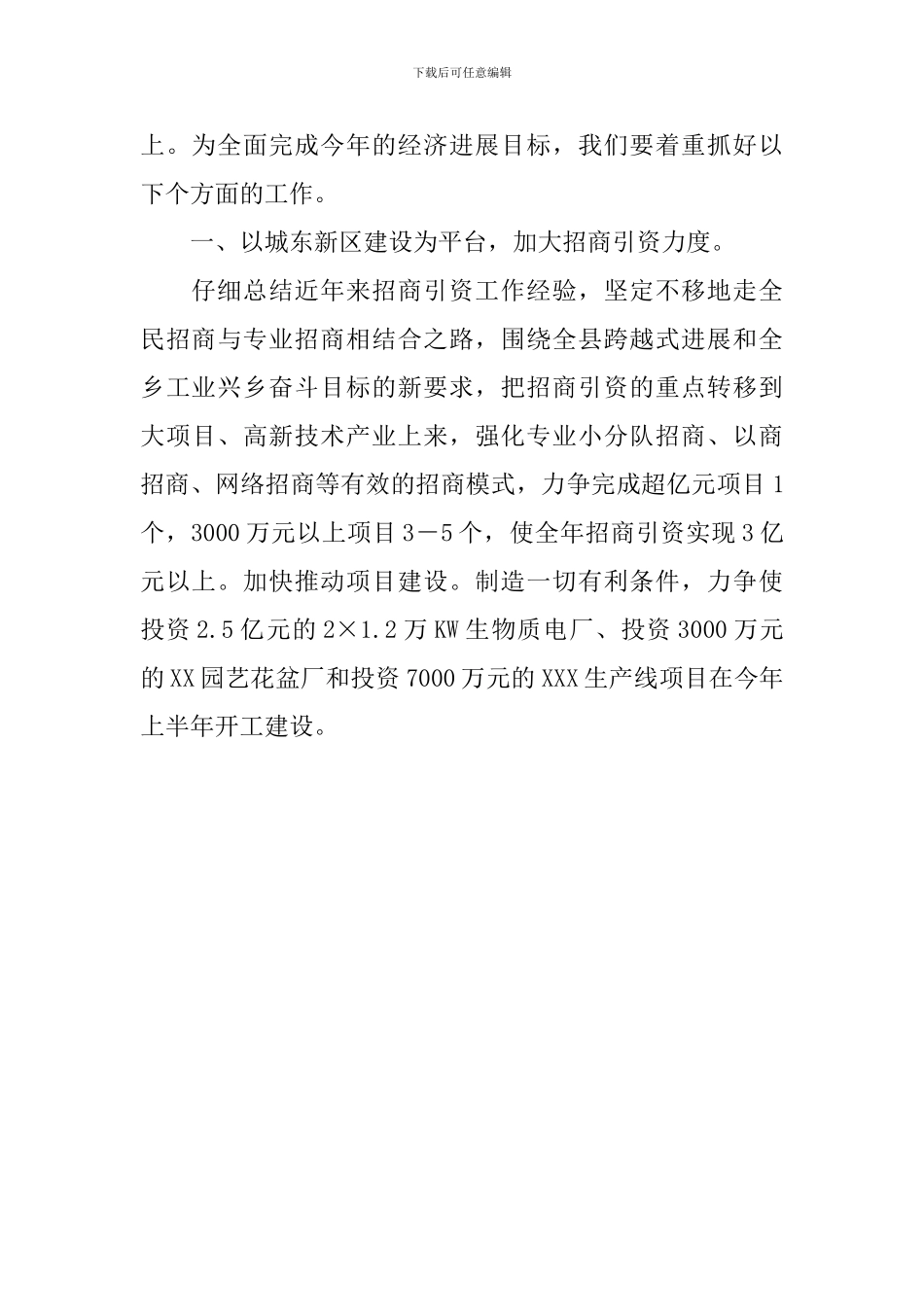 下载后可任意编辑

上。为全面完成今年的经济进展目标，我们要着重抓好以下个方面的工作。

一、以城东新区建设为平台，加大招商引资力度。

仔细总结近年来招商引资工作经验，坚定不移地走全民招商与专业招商相结合之路，围绕全县跨越式进展和全乡工业兴乡奋斗目标的新要求，把招商引资的重点转移到大项目、高新技术产业上来，强化专业小分队招商、以商招商、网络招商等有效的招商模式，力争完成超亿元项目1个，3000万元以上项目3－5个，使全年招商引资实现3亿元以上。加快推动项目建设。制造一切有利条件，力争使投资2.5亿元的2×1.2万KW生物质电厂、投资3000万元的XX园艺花盆厂和投资7000万元的XXX生产线项目在今年上半年开工建设。